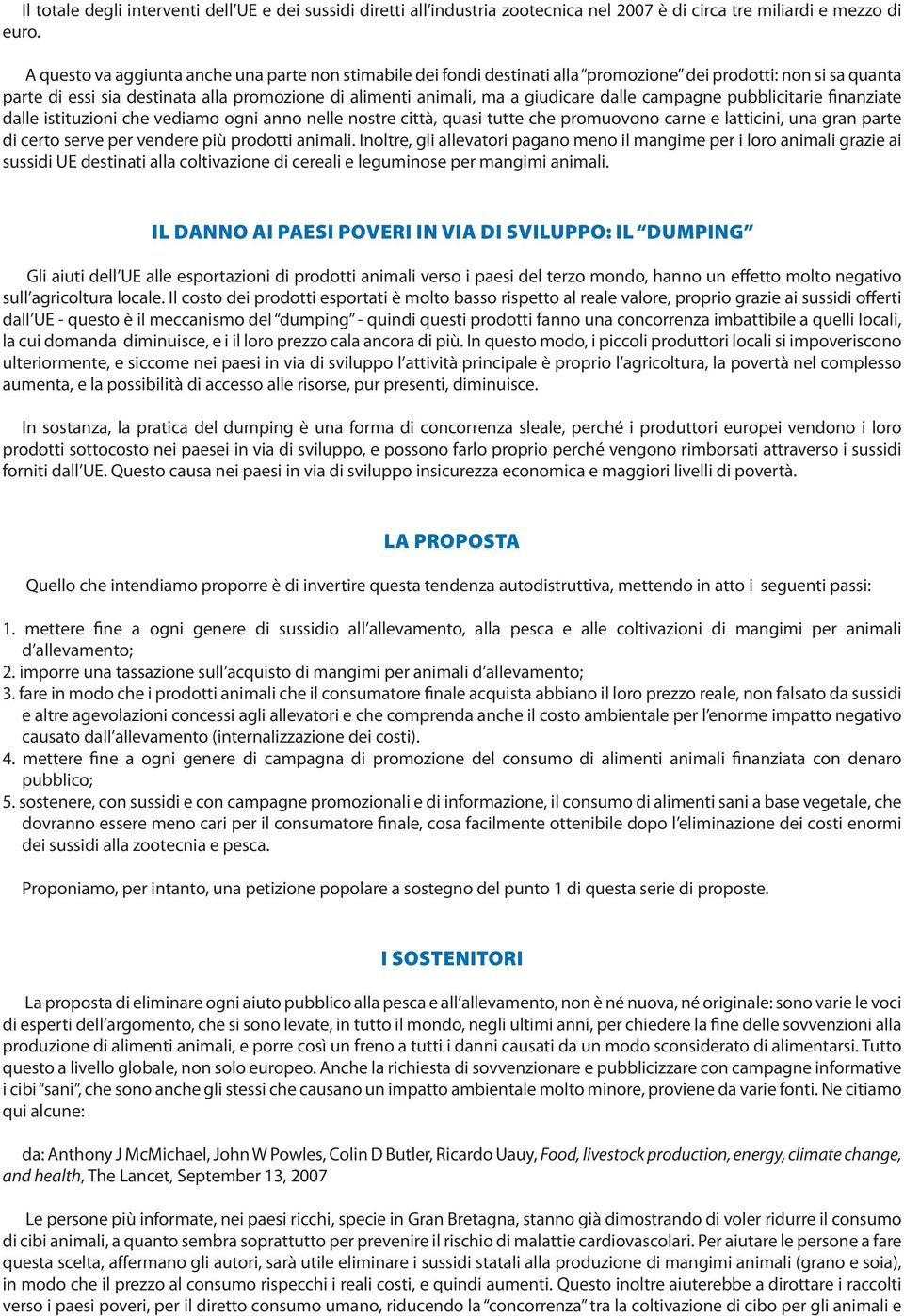 Il totale degli interventi dell'UE e dei sussidi diretti all'industria zootecnica nel 2007 è di circa tre miliardi e mezzo di euro.

A questo va aggiunta anche una parte non stimabile dei fondi destinati alla "promozione" dei prodotti: non si sa quanta parte di essi sia destinata alla promozione di alimenti animali, ma a giudicare dalle campagne pubblicitarie finanziate dalle istituzioni che vediamo ogni anno nelle nostre città, quasi tutte che promuovono carne e latticini, una gran parte di certo serve per vendere più prodotti animali. Inoltre, gli allevatori pagano meno il mangime per i loro animali grazie ai sussidi UE destinati alla coltivazione di cereali e leguminose per mangimi animali.

IL DANNO AI PAESI POVERI IN VIA DI SVILUPPO: IL "DUMPING"

Gli aiuti dell'UE alle esportazioni di prodotti animali verso i paesi del terzo mondo, hanno un effetto molto negativo sull'agricoltura locale. Il costo dei prodotti esportati è molto basso rispetto al reale valore, proprio grazie ai sussidi offerti dall'UE - questo è il meccanismo del "dumping" - quindi questi prodotti fanno una concorrenza imbattibile a quelli locali, la cui domanda diminuisce, e i il loro prezzo cala ancora di più. In questo modo, i piccoli produttori locali si impoveriscono ulteriormente, e siccome nei paesi in via di sviluppo l'attività principale è proprio l'agricoltura, la povertà nel complesso aumenta, e la possibilità di accesso alle risorse, pur presenti, diminuisce.

In sostanza, la pratica del dumping è una forma di concorrenza sleale, perché i produttori europei vendono i loro prodotti sottocosto nei paesei in via di sviluppo, e possono farlo proprio perché vengono rimborsati attraverso i sussidi forniti dall'UE. Questo causa nei paesi in via di sviluppo insicurezza economica e maggiori livelli di povertà.

LA PROPOSTA

Quello che intendiamo proporre è di invertire questa tendenza autodistruttiva, mettendo in atto i seguenti passi:

1. mettere fine a ogni genere di sussidio all'allevamento, alla pesca e alle coltivazioni di mangimi per animali d'allevamento;
2. imporre una tassazione sull'acquisto di mangimi per animali d'allevamento;
3. fare in modo che i prodotti animali che il consumatore finale acquista abbiano il loro prezzo reale, non falsato da sussidi e altre agevolazioni concessi agli allevatori e che comprenda anche il costo ambientale per l'enorme impatto negativo causato dall'allevamento (internalizzazione dei costi).
4. mettere fine a ogni genere di campagna di promozione del consumo di alimenti animali finanziata con denaro pubblico;
5. sostenere, con sussidi e con campagne promozionali e di informazione, il consumo di alimenti sani a base vegetale, che dovranno essere meno cari per il consumatore finale, cosa facilmente ottenibile dopo l'eliminazione dei costi enormi dei sussidi alla zootecnia e pesca.

Proponiamo, per intanto, una petizione popolare a sostegno del punto 1 di questa serie di proposte.

I SOSTENITORI

La proposta di eliminare ogni aiuto pubblico alla pesca e all'allevamento, non è né nuova, né originale: sono varie le voci di esperti dell'argomento, che si sono levate, in tutto il mondo, negli ultimi anni, per chiedere la fine delle sovvenzioni alla produzione di alimenti animali, e porre così un freno a tutti i danni causati da un modo sconsiderato di alimentarsi. Tutto questo a livello globale, non solo europeo. Anche la richiesta di sovvenzionare e pubblicizzare con campagne informative i cibi "sani", che sono anche gli stessi che causano un impatto ambientale molto minore, proviene da varie fonti. Ne citiamo qui alcune:

da: Anthony J McMichael, John W Powles, Colin D Butler, Ricardo Uauy, Food, livestock production, energy, climate change, and health, The Lancet, September 13, 2007

Le persone più informate, nei paesi ricchi, specie in Gran Bretagna, stanno già dimostrando di voler ridurre il consumo di cibi animali, a quanto sembra soprattutto per prevenire il rischio di malattie cardiovascolari. Per aiutare le persone a fare questa scelta, affermano gli autori, sarà utile eliminare i sussidi statali alla produzione di mangimi animali (grano e soia), in modo che il prezzo al consumo rispecchi i reali costi, e quindi aumenti. Questo inoltre aiuterebbe a dirottare i raccolti verso i paesi poveri, per il diretto consumo umano, riducendo la "concorrenza" tra la coltivazione di cibo per gli animali e